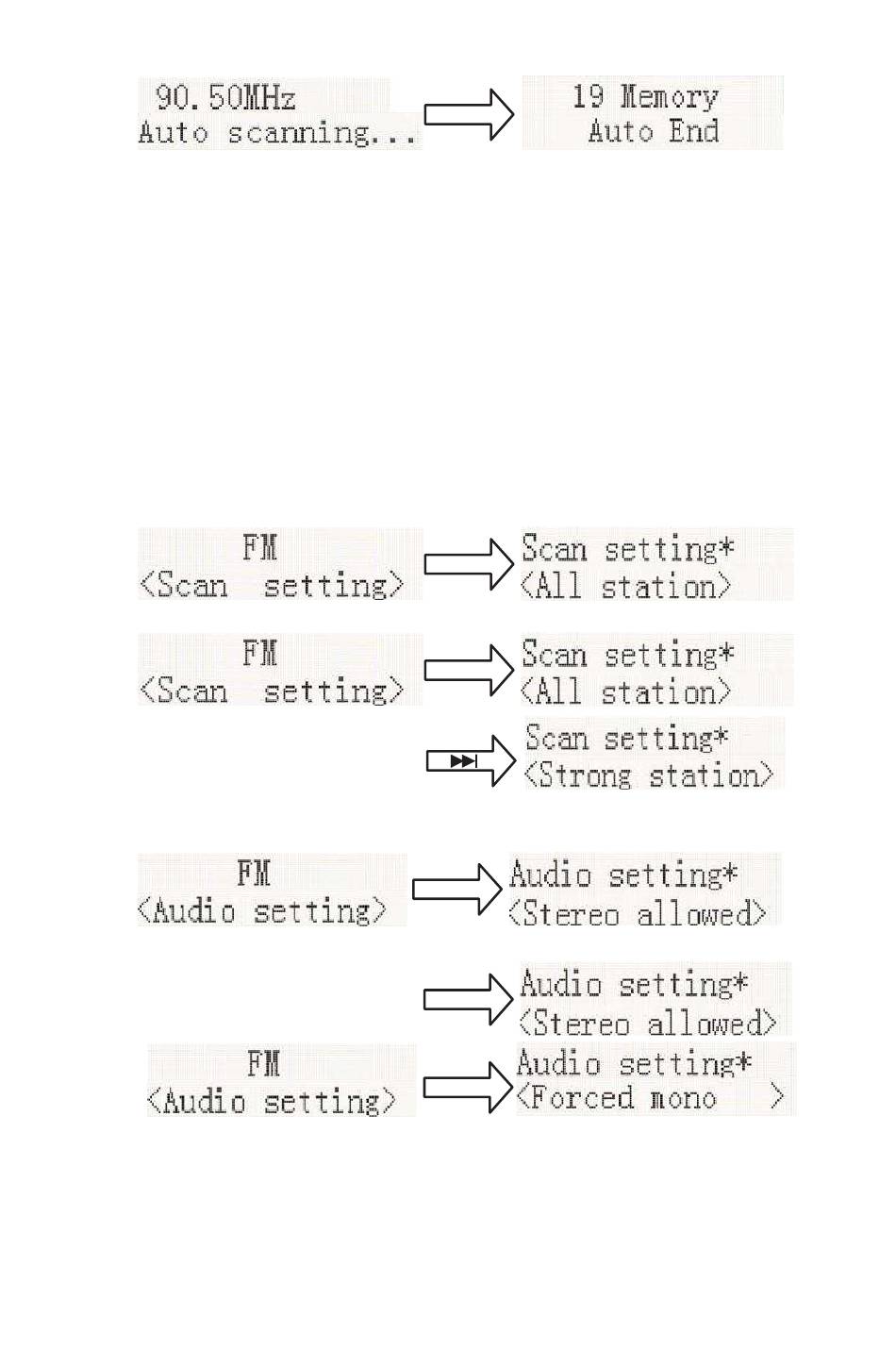 90.50MHz
Auto scanning...

19 Memory
Auto End

FM
<Scan setting>

Scan setting*
<All station>

FM
<Scan setting>

Scan setting*
<All station>

Scan setting*
<Strong station>

FM
<Audio setting>

Audio setting*
<Stereo allowed>

Audio setting*
<Stereo allowed>

FM
<Audio setting>

Audio setting*
<Forced mono >